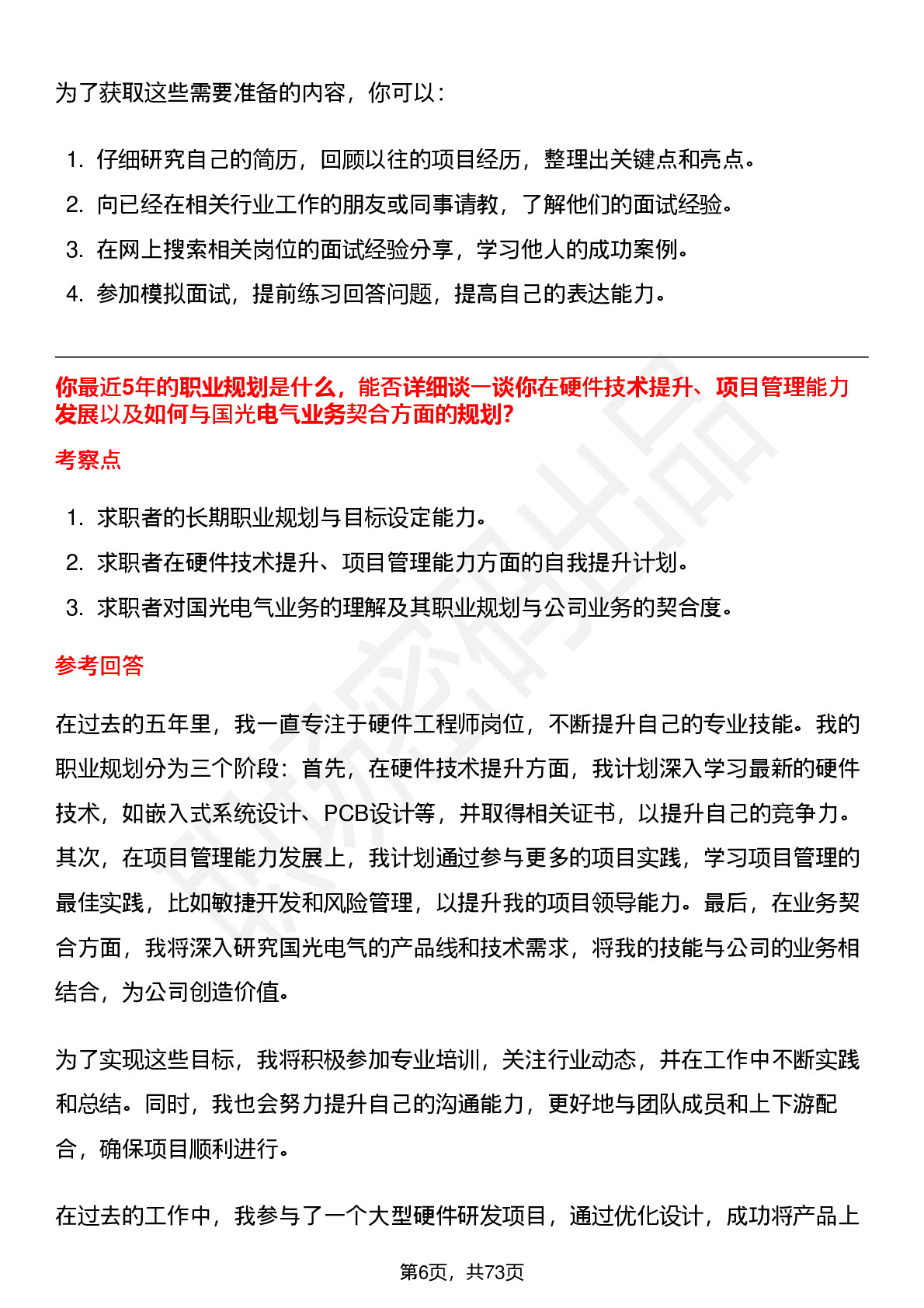 为了获取这些需要准备的内容，你可以：

1. 仔细研究自己的简历，回顾以往的项目经历，整理出关键点和亮点。
2. 向已经在相关行业工作的朋友或同事请教，了解他们的面试经验。
3. 在网上搜索相关岗位的面试经验分享，学习他人的成功案例。
4. 参加模拟面试，提前练习回答问题，提高自己的表达能力。

你最近5年的职业规划是什么，能否详细谈一谈你在硬件技术提升、项目管理能力发展以及如何与国光电气业务契合方面的规划?

考察点

1. 求职者的长期职业规划与目标设定能力。
2. 求职者在硬件技术提升、项目管理能力方面的自我提升计划。
3. 求职者对国光电气业务的理解及其职业规划与公司业务的契合度。

参考回答

在过去的五年里，我一直专注于硬件工程师岗位，不断提升自己的专业技能。我的职业规划分为三个阶段：首先，在硬件技术提升方面，我计划深入学习最新的硬件技术，如嵌入式系统设计、PCB设计等，并取得相关证书，以提升自己的竞争力。其次，在项目管理能力发展上，我计划通过参与更多的项目实践，学习项目管理的最佳实践，比如敏捷开发和风险管理，以提升我的项目领导能力。最后，在业务契合方面，我将深入研究国光电气的产品线和技术需求，将我的技能与公司的业务相结合，为公司创造价值。

为了实现这些目标，我将积极参加专业培训，关注行业动态，并在工作中不断实践和总结。同时，我也会努力提升自己的沟通能力，更好地与团队成员和上下游配合，确保项目顺利进行。

在过去的工作中，我参与了一个大型硬件研发项目，通过优化设计，成功将产品上

第6页，共73页